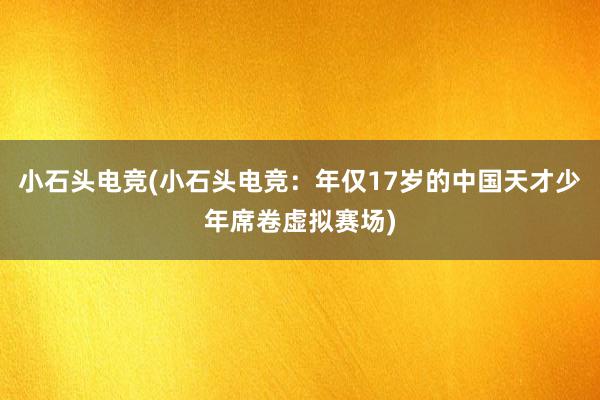 小石头电竞(小石头电竞：年仅17岁的中国天才少年席卷虚拟赛场)